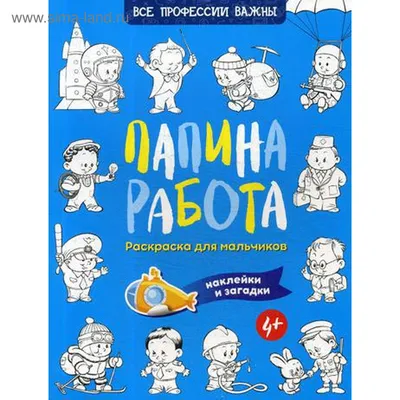 www.sima-land.ru

ВСЕ ПРОФЕССИИ ВАЖНЫ

ПАПИНА РАБОТА

Раскраска для мальчиков

наклейки и загадки

4+